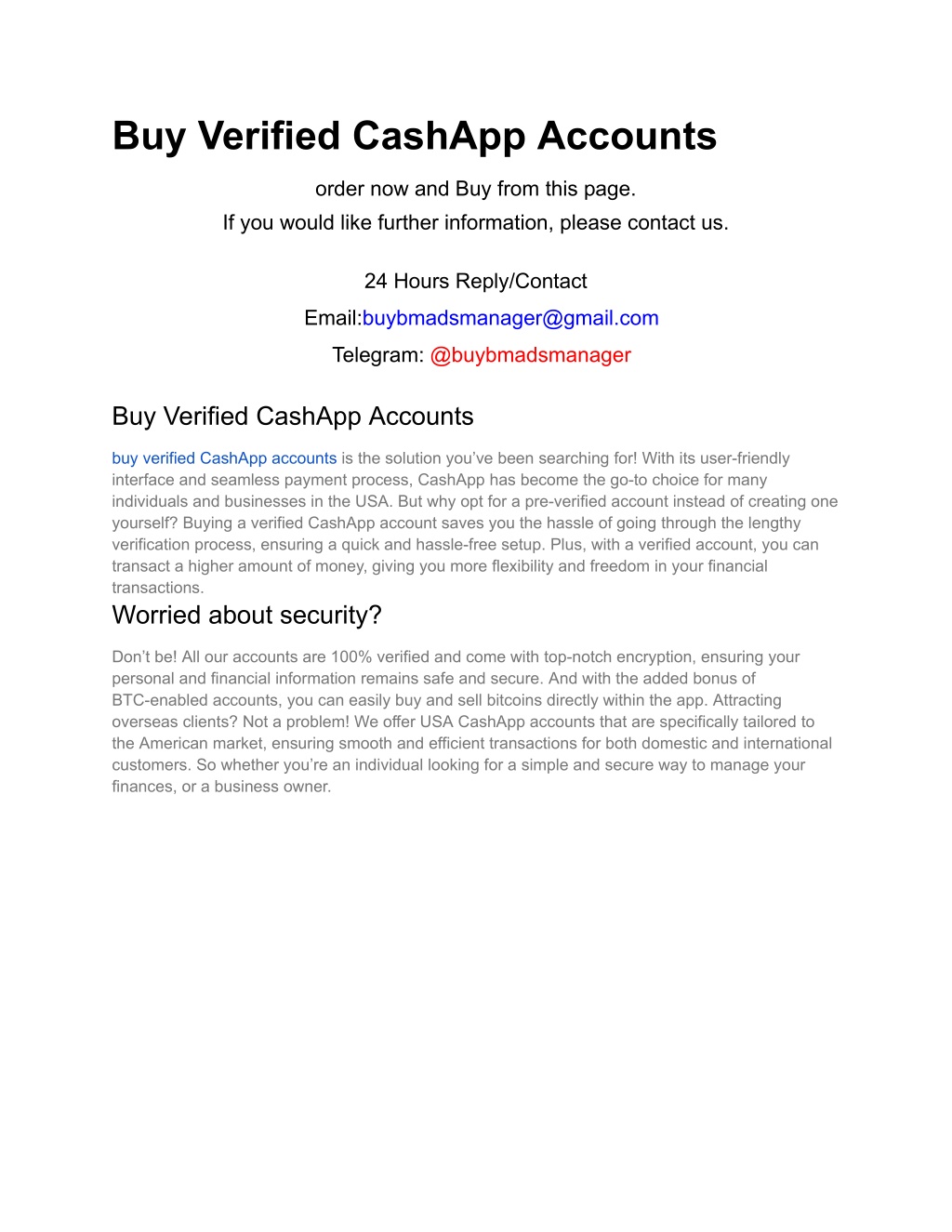 Buy Verified CashApp Accounts

order now and Buy from this page.
If you would like further information, please contact us.

24 Hours Reply/Contact
Email:buybmadsmanager@gmail.com
Telegram: @buybmadsmanager

Buy Verified CashApp Accounts

buy verified CashApp accounts is the solution you've been searching for! With its user-friendly interface and seamless payment process, CashApp has become the go-to choice for many individuals and businesses in the USA. But why opt for a pre-verified account instead of creating one yourself? Buying a verified CashApp account saves you the hassle of going through the lengthy verification process, ensuring a quick and hassle-free setup. Plus, with a verified account, you can transact a higher amount of money, giving you more flexibility and freedom in your financial transactions.

Worried about security?

Don't be! All our accounts are 100% verified and come with top-notch encryption, ensuring your personal and financial information remains safe and secure. And with the added bonus of BTC-enabled accounts, you can easily buy and sell bitcoins directly within the app. Attracting overseas clients? Not a problem! We offer USA CashApp accounts that are specifically tailored to the American market, ensuring smooth and efficient transactions for both domestic and international customers. So whether you're an individual looking for a simple and secure way to manage your finances, or a business owner.